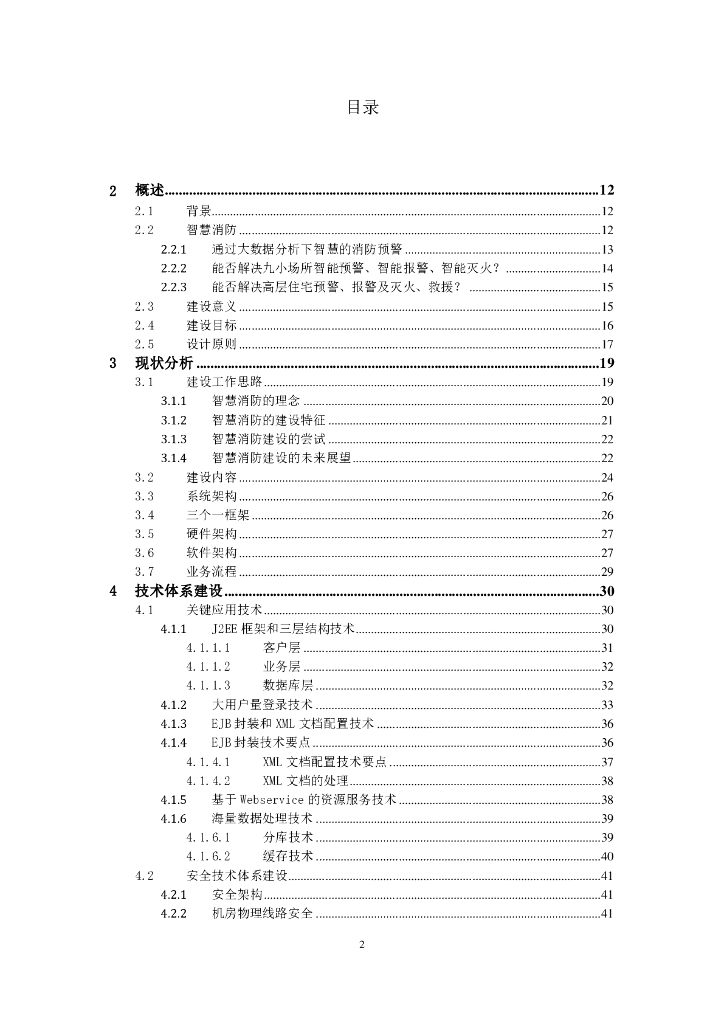 目录

2 概述......12
2.1 背景......12
2.2 智慧消防......12
2.2.1 通过大数据分析下智慧的消防预警......13
2.2.2 能否解决九小场所智能预警、智能报警、智能灭火？......14
2.2.3 能否解决高层住宅预警、报警及灭火、救援？......15
2.3 建设意义......15
2.4 建设目标......16
2.5 设计原则......17
3 现状分析......19
3.1 建设工作思路......19
3.1.1 智慧消防的理念......20
3.1.2 智慧消防的建设特征......21
3.1.3 智慧消防建设的尝试......22
3.1.4 智慧消防建设的未来展望......22
3.2 建设内容......24
3.3 系统架构......26
3.4 三个一框架......26
3.5 硬件架构......27
3.6 软件架构......27
3.7 业务流程......29
4 技术体系建设......30
4.1 关键应用技术......30
4.1.1 J2EE 框架和三层结构技术......30
4.1.1.1 客户层......31
4.1.1.2 业务层......32
4.1.1.3 数据库层......32
4.1.2 大用户量登录技术......33
4.1.3 EJB 封装和 XML 文档配置技术......36
4.1.4 EJB 封装技术要点......36
4.1.4.1 XML 文档配置技术要点......37
4.1.4.2 XML 文档的处理......38
4.1.5 基于 Webservice 的资源服务技术......38
4.1.6 海量数据处理技术......39
4.1.6.1 分库技术......39
4.1.6.2 缓存技术......40
4.2 安全技术体系建设......41
4.2.1 安全架构......41
4.2.2 机房物理线路安全......41

2